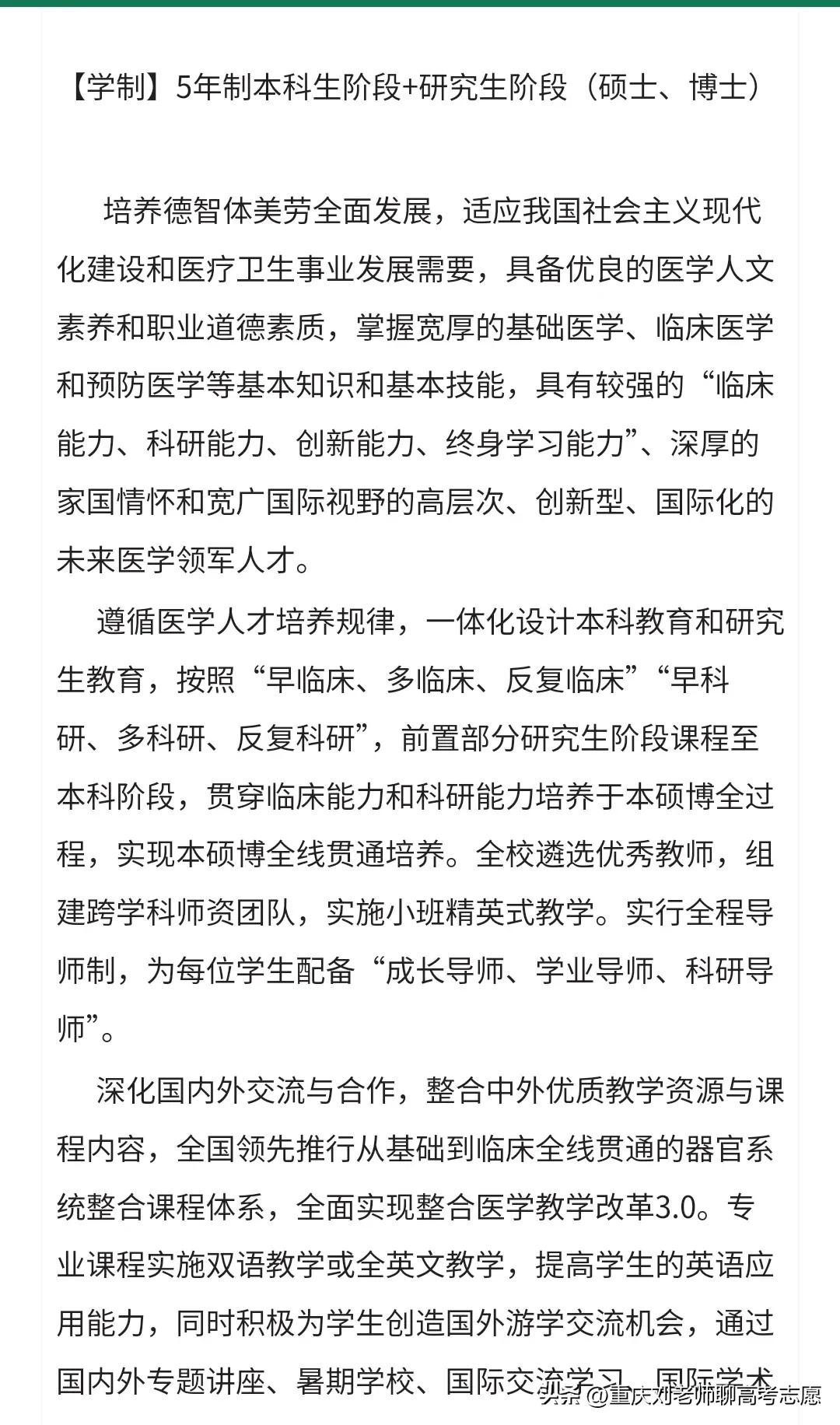 【学制】5年制本科生阶段+研究生阶段（硕士、博士）

培养德智体美劳全面发展，适应我国社会主义现代化建设和医疗卫生事业发展需要，具备优良的医学人文素养和职业道德素质，掌握宽厚的基础医学、临床医学和预防医学等基本知识和基本技能，具有较强的“临床能力、科研能力、创新能力、终身学习能力”、深厚的家国情怀和宽广国际视野的高层次、创新型、国际化的未来医学领军人才。

遵循医学人才培养规律，一体化设计本科教育和研究生教育，按照“早临床、多临床、反复临床”“早科研、多科研、反复科研”，前置部分研究生阶段课程至本科阶段，贯穿临床能力和科研能力培养于本硕博全过程，实现本硕博全线贯通培养。全校遴选优秀教师，组建跨学科师资团队，实施小班精英式教学。实行全程导师制，为每位学生配备“成长导师、学业导师、科研导师”。

深化国内外交流与合作，整合中外优质教学资源与课程内容，全国领先推行从基础到临床全线贯通的器官系统整合课程体系，全面实现整合医学教学改革3.0。专业课程实施双语教学或全英文教学，提高学生的英语应用能力，同时积极为学生创造国外游学交流机会，通过国内外专题讲座、暑期学校、国际交流学习、国际学术

头条 @重庆刘老师聊高考志愿